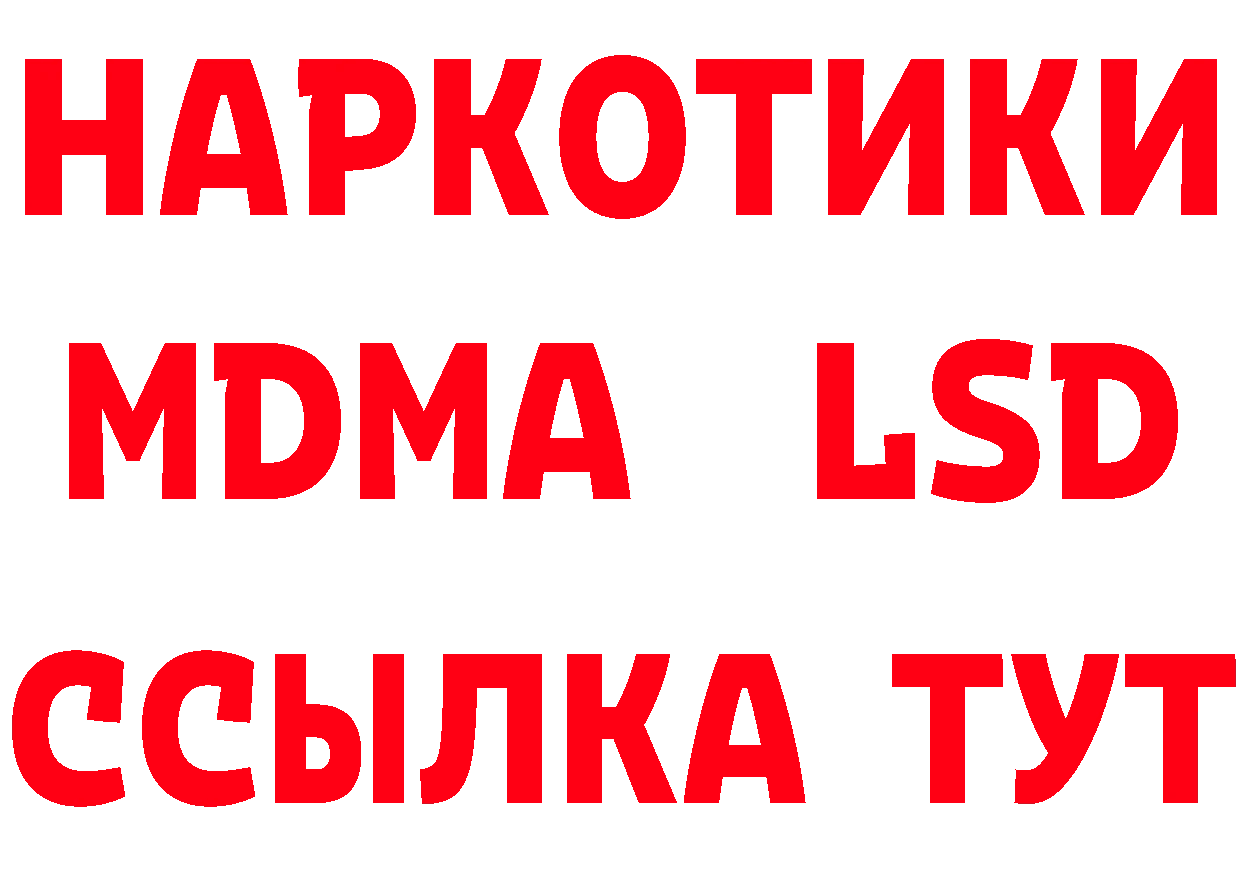 НАРКОТИКИ
MDMA LSD
ССЫЛКА ТУТ